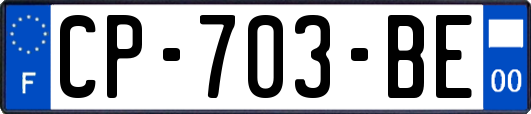 F
CP-703-BE
00